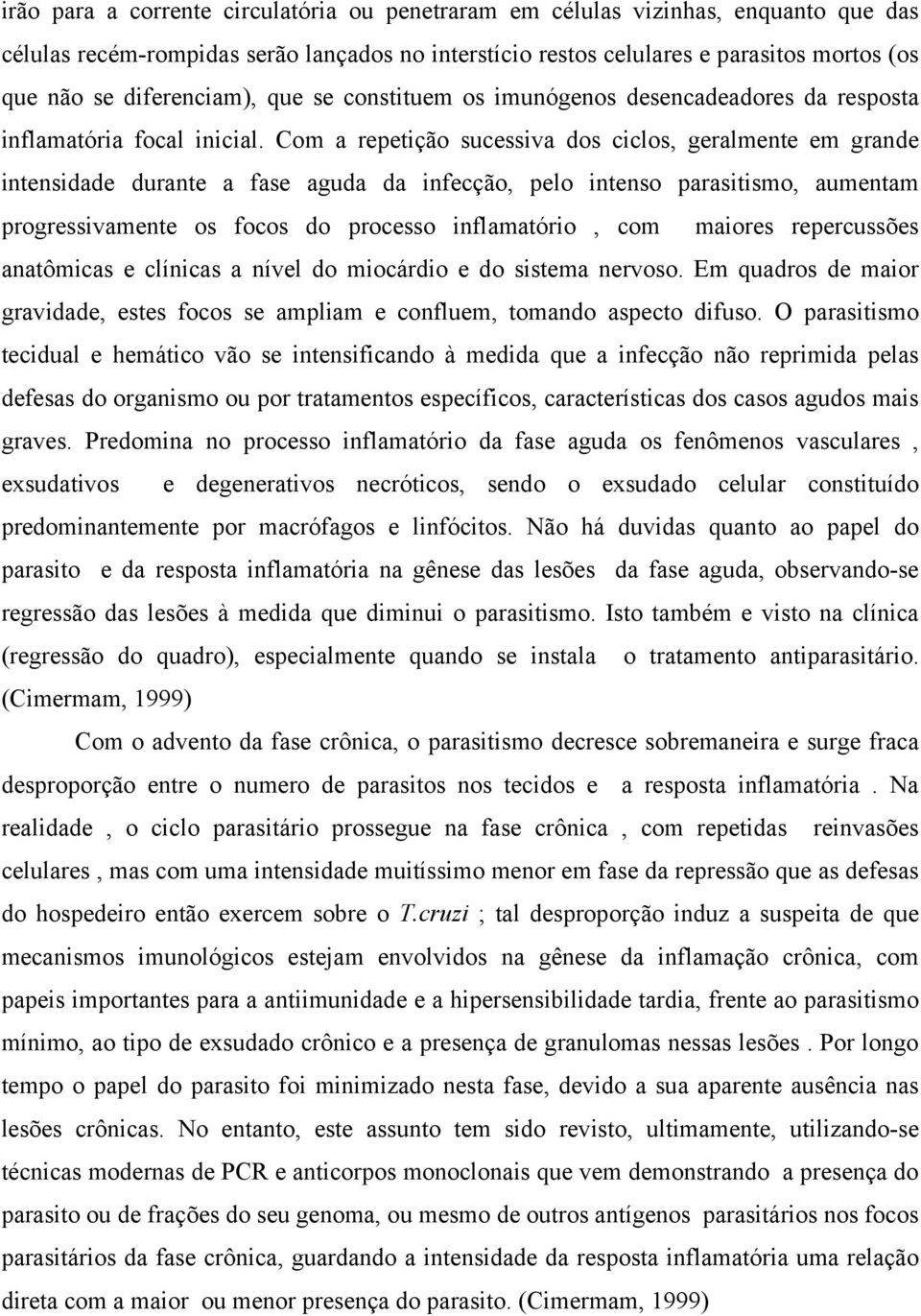 irão para a corrente circulatória ou penetraram em células vizinhas, enquanto que das células recém-rompidas serão lançados no interstício restos celulares e parasitos mortos (os que não se diferenciam), que se constituem os imunógenos desencadeadores da resposta inflamatória focal inicial. Com a repetição sucessiva dos ciclos, geralmente em grande intensidade durante a fase aguda da infecção, pelo intenso parasitismo, aumentam progressivamente os focos do processo inflamatório , com maiores repercussões anatômicas e clínicas a nível do miocárdio e do sistema nervoso. Em quadros de maior gravidade, estes focos se ampliam e confluem, tomando aspecto difuso. O parasitismo tecidual e hemático vão se intensificando à medida que a infecção não reprimida pelas defesas do organismo ou por tratamentos específicos, características dos casos agudos mais graves. Predomina no processo inflamatório da fase aguda os fenômenos vasculares , exsudativos e degenerativos necróticos, sendo o exsudado celular constituído predominantemente por macrófagos e linfócitos. Não há duvidas quanto ao papel do parasito e da resposta inflamatória na gênese das lesões da fase aguda, observando-se regressão das lesões à medida que diminui o parasitismo. Isto também e visto na clínica (regressão do quadro), especialmente quando se instala o tratamento antiparasitário. (Cimermam, 1999)

Com o advento da fase crônica, o parasitismo decresce sobremaneira e surge fraca desproporção entre o numero de parasitos nos tecidos e a resposta inflamatória . Na realidade , o ciclo parasitário prossegue na fase crônica , com repetidas reinvasões celulares , mas com uma intensidade muitíssimo menor em fase da repressão que as defesas do hospedeiro então exercem sobre o T.cruzi ; tal desproporção induz a suspeita de que mecanismos imunológicos estejam envolvidos na gênese da inflamação crônica, com papeis importantes para a antiimunidade e a hipersensibilidade tardia, frente ao parasitismo mínimo, ao tipo de exsudado crônico e a presença de granulomas nessas lesões . Por longo tempo o papel do parasito foi minimizado nesta fase, devido a sua aparente ausência nas lesões crônicas. No entanto, este assunto tem sido revisto, ultimamente, utilizando-se técnicas modernas de PCR e anticorpos monoclonais que vem demonstrando a presença do parasito ou de frações do seu genoma, ou mesmo de outros antígenos parasitários nos focos parasitários da fase crônica, guardando a intensidade da resposta inflamatória uma relação direta com a maior ou menor presença do parasito. (Cimermam, 1999)